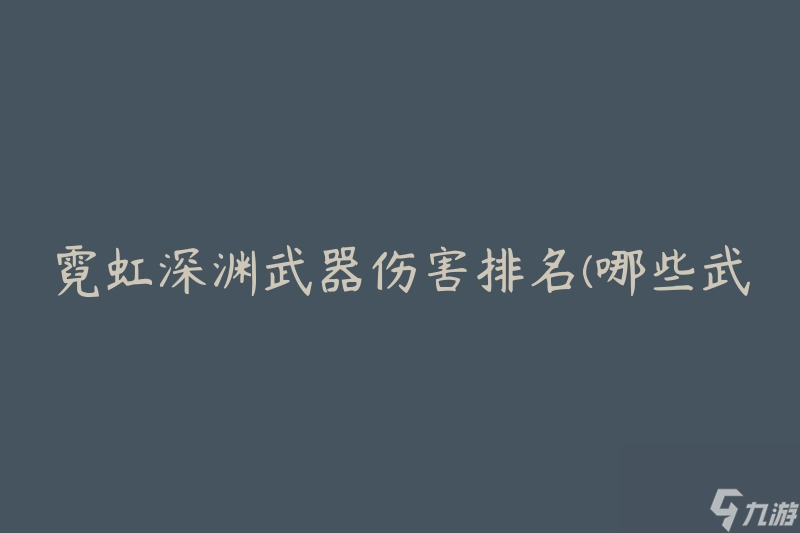 霓虹深渊武器伤害排名(哪些武

九游